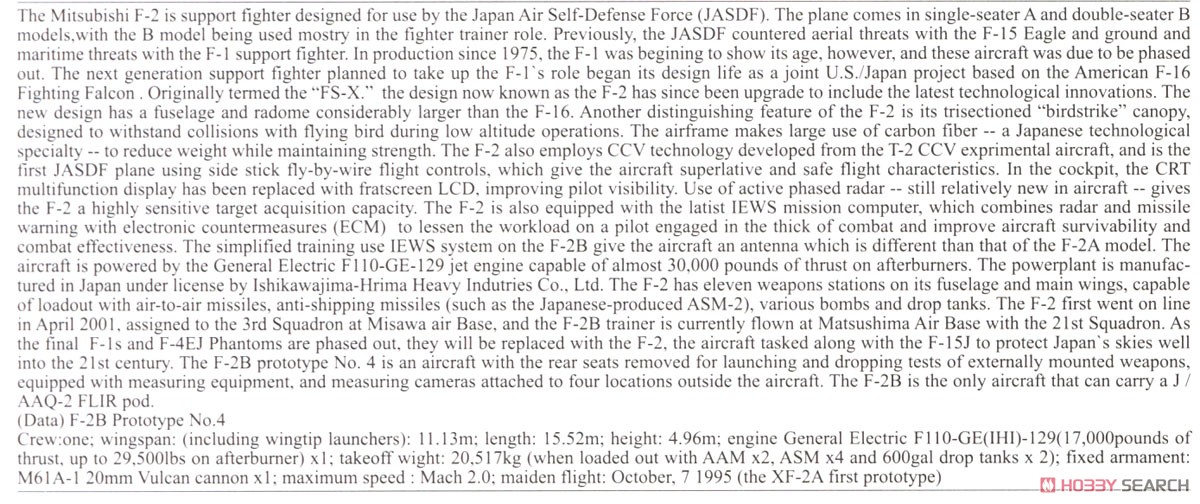 The Mitsubishi F-2 is support fighter designed for use by the Japan Air Self-Defense Force (JASDF). The plane comes in single-seater A and double-seater B models,with the B model being used mostry in the fighter trainer role. Previously, the JASDF countered aerial threats with the F-15 Eagle and ground and maritime threats with the F-1 support fighter. In production since 1975, the F-1 was begining to show its age, however, and these aircraft was due to be phased out. The next generation support fighter planned to take up the F-1`s role began its design life as a joint U.S./Japan project based on the American F-16 Fighting Falcon . Originally termed the "FS-X." the design now known as the F-2 has since been upgrade to include the latest technological innovations. The new design has a fuselage and radome considerably larger than the F-16. Another distinguishing feature of the F-2 is its trisectioned "birdstrike" canopy, designed to withstand collisions with flying bird during low altitude operations. The airframe makes large use of carbon fiber -- a Japanese technological specialty -- to reduce weight while maintaining strength. The F-2 also employs CCV technology developed from the T-2 CCV exprimental aircraft, and is the first JASDF plane using side stick fly-by-wire flight controls, which give the aircraft superlative and safe flight characteristics. In the cockpit, the CRT multifunction display has been replaced with fratscreen LCD, improving pilot visibility. Use of active phased radar -- still relatively new in aircraft -- gives the F-2 a highly sensitive target acquisition capacity. The F-2 is also equipped with the latist IEWS mission computer, which combines radar and missile warning with electronic countermeasures (ECM) to lessen the workload on a pilot engaged in the thick of combat and improve aircraft survivability and combat effectiveness. The simplified training use IEWS system on the F-2B give the aircraft an antenna which is different than that of the F-2A model. The aircraft is powered by the General Electric F110-GE-129 jet engine capable of almost 30,000 pounds of thrust on afterburners. The powerplant is manufactured in Japan under license by Ishikawajima-Hrima Heavy Indutries Co., Ltd. The F-2 has eleven weapons stations on its fuselage and main wings, capable of loadout with air-to-air missiles, anti-shipping missiles (such as the Japanese-produced ASM-2), various bombs and drop tanks. The F-2 first went on line in April 2001, assigned to the 3rd Squadron at Misawa air Base, and the F-2B trainer is currently flown at Matsushima Air Base with the 21st Squadron. As the final F-1s and F-4EJ Phantoms are phased out, they will be replaced with the F-2, the aircraft tasked along with the F-15J to protect Japan`s skies well into the 21st century. The F-2B prototype No. 4 is an aircraft with the rear seats removed for launching and dropping tests of externally mounted weapons, equipped with measuring equipment, and measuring cameras attached to four locations outside the aircraft. The F-2B is the only aircraft that can carry a J / AAQ-2 FLIR pod.
(Data) F-2B Prototype No.4
Crew:one; wingspan: (including wingtip launchers): 11.13m; length: 15.52m; height: 4.96m; engine General Electric F110-GE(IHI)-129(17,000pounds of thrust, up to 29,500lbs on afterburner) x1; takeoff wight: 20,517kg (when loaded out with AAM x2, ASM x4 and 600gal drop tanks x 2); fixed armament: M61A-1 20mm Vulcan cannon x1; maximum speed : Mach 2.0; maiden flight: October, 7 1995 (the XF-2A first prototype)
HOBBY SEARCH